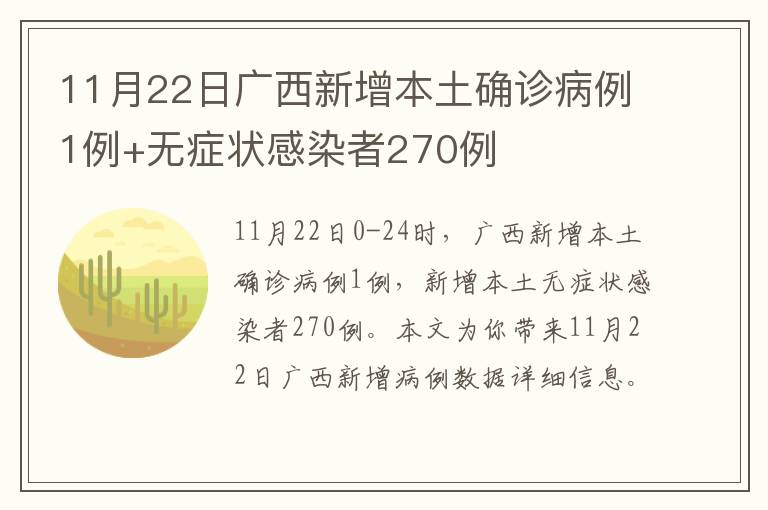 11月22日广西新增本土确诊病例1例+无症状感染者270例

11月22日0-24时，广西新增本土确诊病例1例，新增本土无症状感染者270例。本文为你带来11月22日广西新增病例数据详细信息。